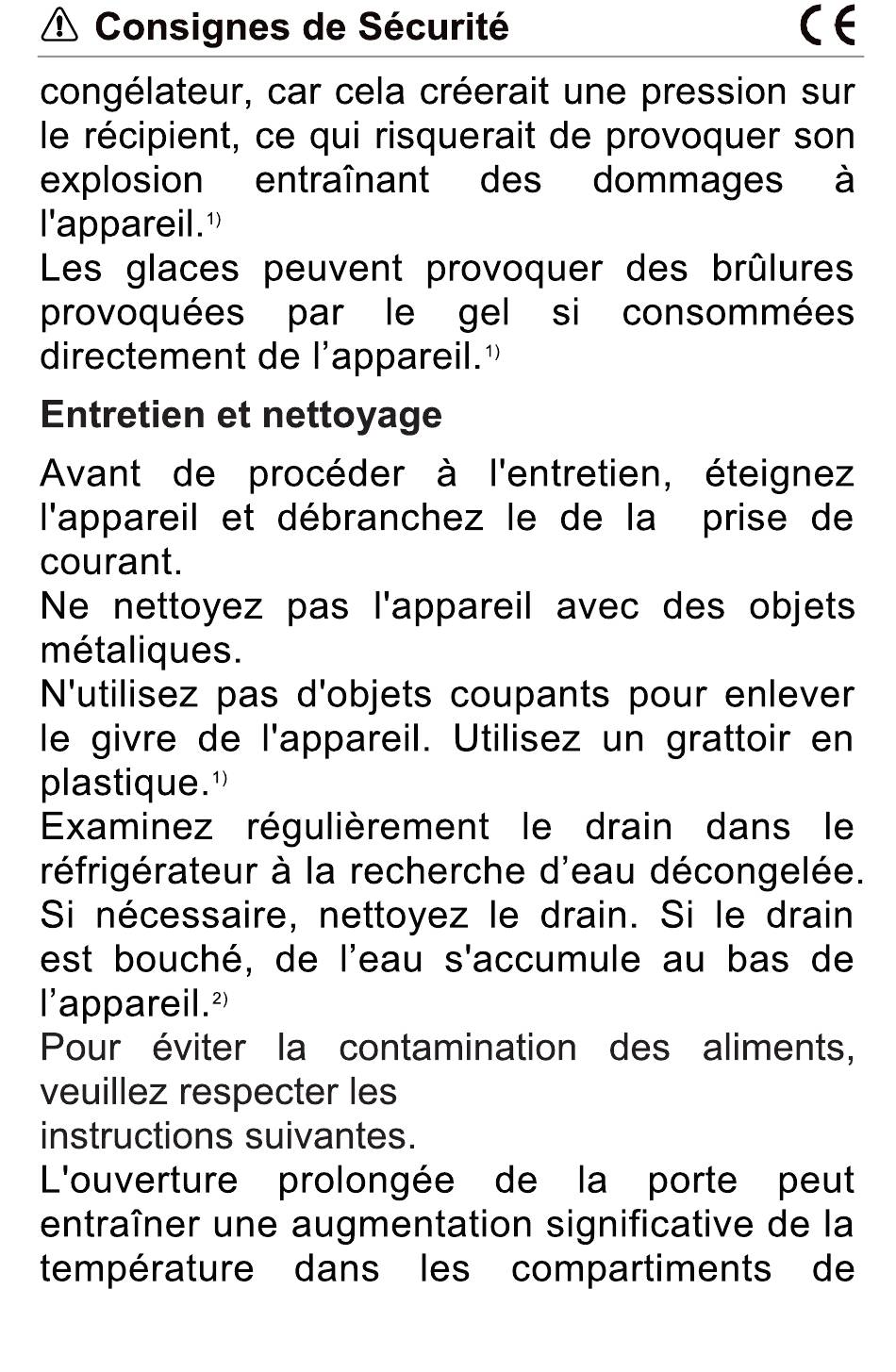 ⚠ Consignes de Sécurité CE

congélateur, car cela créerait une pression sur le récipient, ce qui risquerait de provoquer son explosion entraînant des dommages à l'appareil.$^{1)}$
Les glaces peuvent provoquer des brûlures provoquées par le gel si consommées directement de l'appareil.$^{1)}$

Entretien et nettoyage

Avant de procéder à l'entretien, éteignez l'appareil et débranchez le de la prise de courant.
Ne nettoyez pas l'appareil avec des objets métaliques.
N'utilisez pas d'objets coupants pour enlever le givre de l'appareil. Utilisez un grattoir en plastique.$^{1)}$
Examinez régulièrement le drain dans le réfrigérateur à la recherche d'eau décongelée. Si nécessaire, nettoyez le drain. Si le drain est bouché, de l'eau s'accumule au bas de l'appareil.$^{2)}$
Pour éviter la contamination des aliments, veuillez respecter les
instructions suivantes.
L'ouverture prolongée de la porte peut entraîner une augmentation significative de la température dans les compartiments de